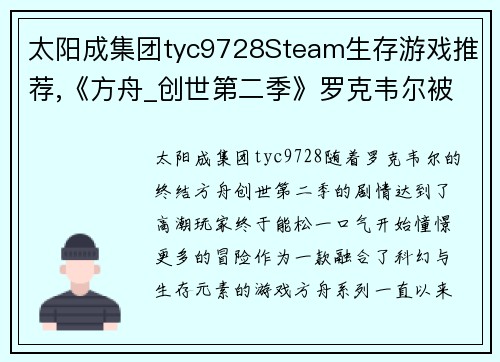 太阳成集团tyc9728Steam生存游戏推荐,《方舟_创世第二季》罗克韦尔被

太阳成集团tyc9728随着罗克韦尔的终结方舟创世第二季的剧情达到了高潮玩家终于能松一口气开始憧憬更多的冒险作为一款融合了科幻与生存元素的游戏方舟系列一直以来